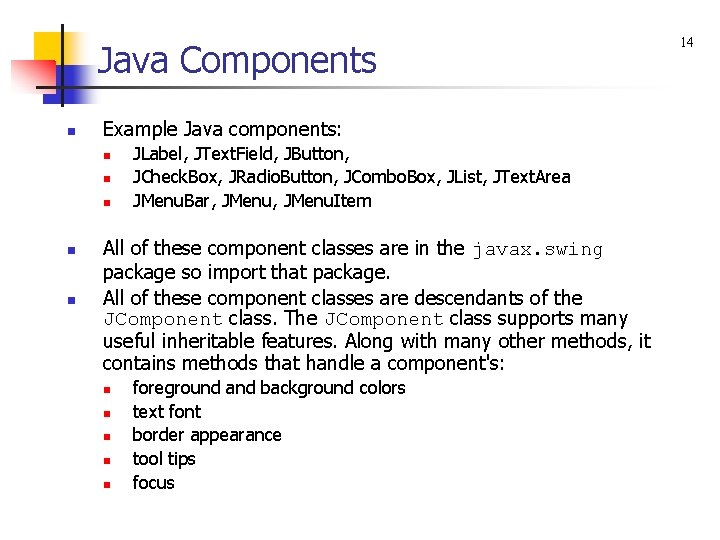 14

Java Components

• Example Java components:
• JLabel, JTextField, JButton,
• JCheckBox, JRadioButton, JComboBox, JList, JTextArea
• JMenuBar, JMenu, JMenuItem

• All of these component classes are in the javax.swing package so import that package.
• All of these component classes are descendants of the JComponent class. The JComponent class supports many useful inheritable features. Along with many other methods, it contains methods that handle a component's:
• foreground and background colors
• text font
• border appearance
• tool tips
• focus